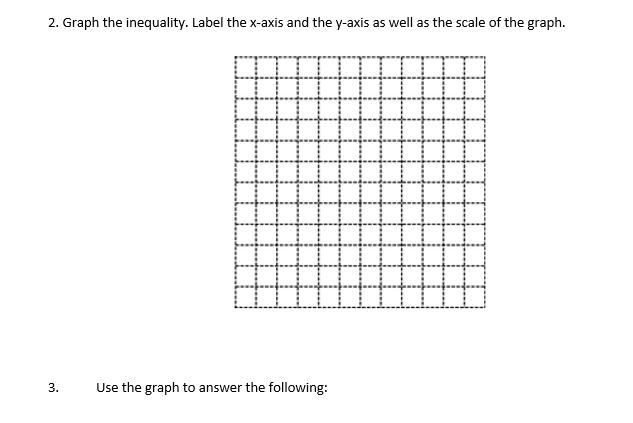 2. Graph the inequality. Label the x-axis and the y-axis as well as the scale of the graph.

3. Use the graph to answer the following: